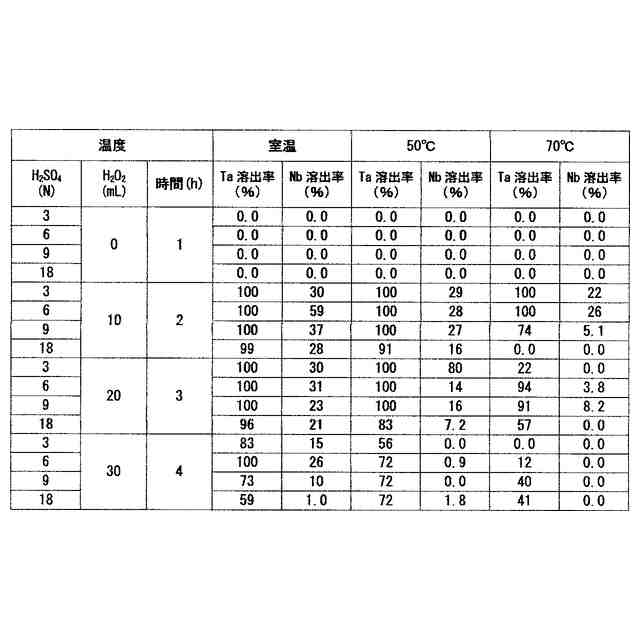 | 温度 | | | 室温 | | 50℃ | | 70℃ | |
|---|---|---|---|---|---|---|---|---|
| $H_2SO_4$ (N) | $H_2O_2$ (mL) | 時間(h) | Ta 溶出率 (%) | Nb 溶出率 (%) | Ta 溶出率 (%) | Nb 溶出率 (%) | Ta 溶出率 (%) | Nb 溶出率 (%) |
| 3 | 0 | 1 | 0.0 | 0.0 | 0.0 | 0.0 | 0.0 | 0.0 |
| 6 | | | 0.0 | 0.0 | 0.0 | 0.0 | 0.0 | 0.0 |
| 9 | | | 0.0 | 0.0 | 0.0 | 0.0 | 0.0 | 0.0 |
| 18 | | | 0.0 | 0.0 | 0.0 | 0.0 | 0.0 | 0.0 |
| 3 | 10 | 2 | 100 | 30 | 100 | 29 | 100 | 22 |
| 6 | | | 100 | 59 | 100 | 28 | 100 | 26 |
| 9 | | | 100 | 37 | 100 | 27 | 74 | 5.1 |
| 18 | | | 99 | 28 | 91 | 16 | 0.0 | 0.0 |
| 3 | 20 | 3 | 100 | 30 | 100 | 80 | 22 | 0.0 |
| 6 | | | 100 | 31 | 100 | 14 | 94 | 3.8 |
| 9 | | | 100 | 23 | 100 | 16 | 91 | 8.2 |
| 18 | | | 96 | 21 | 83 | 7.2 | 57 | 0.0 |
| 3 | 30 | 4 | 83 | 15 | 56 | 0.0 | 0.0 | 0.0 |
| 6 | | | 100 | 26 | 72 | 0.9 | 12 | 0.0 |
| 9 | | | 73 | 10 | 72 | 0.0 | 40 | 0.0 |
| 18 | | | 59 | 1.0 | 72 | 1.8 | 41 | 0.0 |